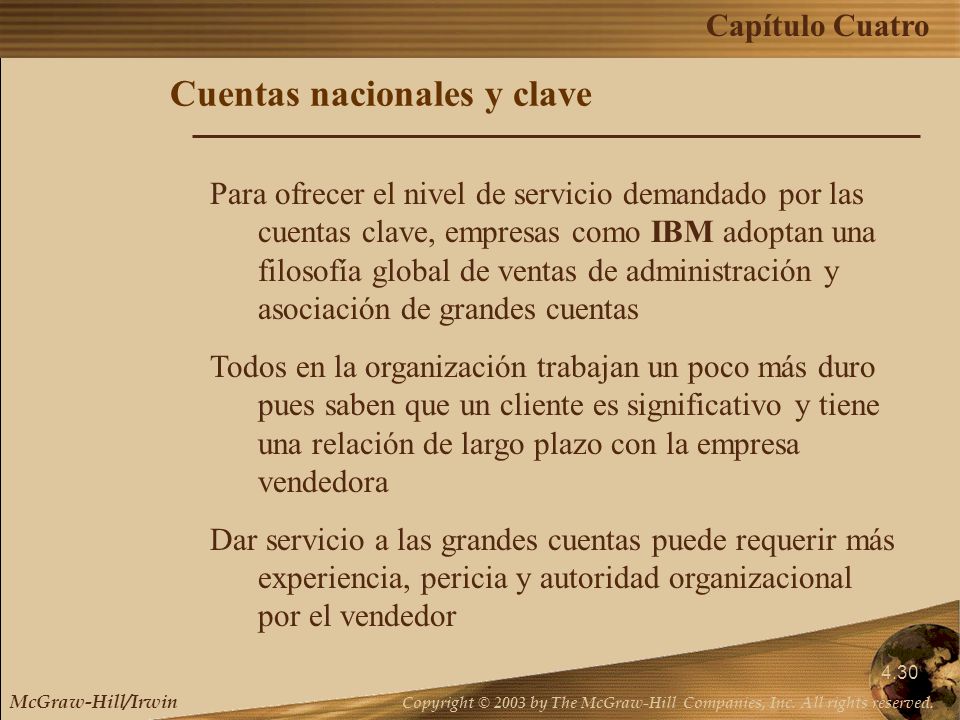 Capítulo Cuatro

Cuentas nacionales y clave

Para ofrecer el nivel de servicio demandado por las cuentas clave, empresas como IBM adoptan una filosofía global de ventas de administración y asociación de grandes cuentas

Todos en la organización trabajan un poco más duro pues saben que un cliente es significativo y tiene una relación de largo plazo con la empresa vendedora

Dar servicio a las grandes cuentas puede requerir más experiencia, pericia y autoridad organizacional por el vendedor

4.30

McGraw-Hill/Irwin

Copyright © 2003 by The McGraw-Hill Companies, Inc. All rights reserved.